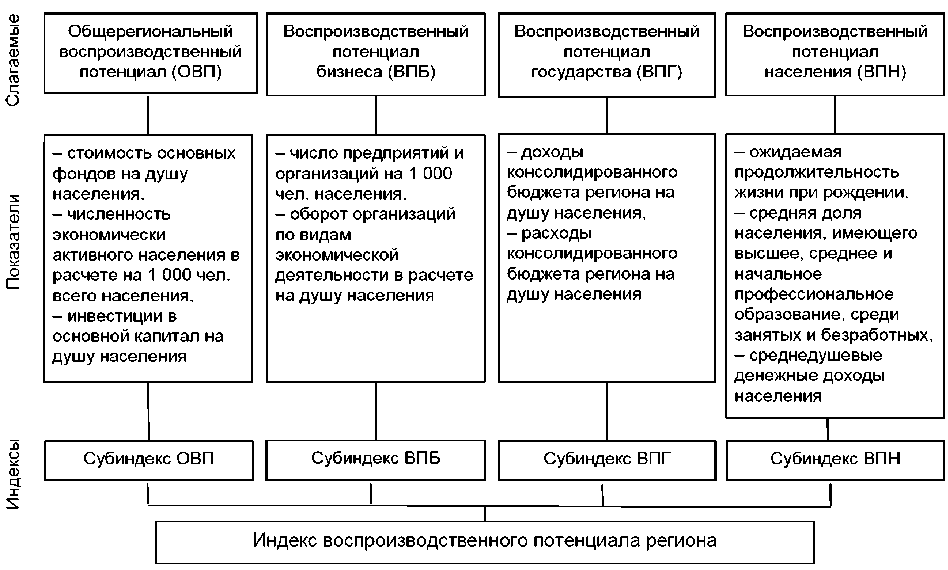 Слагаемые

Общерегиональный воспроизводственный потенциал (ОВП)

Воспроизводственный потенциал бизнеса (ВПБ)

Воспроизводственный потенциал государства (ВПГ)

Воспроизводственный потенциал населения (ВПН)

Показатели

– стоимость основных фондов на душу населения,
– численность экономически активного населения в расчете на 1 000 чел. всего населения,
– инвестиции в основной капитал на душу населения

– число предприятий и организаций на 1 000 чел. населения,
– оборот организаций по видам экономической деятельности в расчете на душу населения

– доходы консолидированного бюджета региона на душу населения,
– расходы консолидированного бюджета региона на душу населения

– ожидаемая продолжительность жизни при рождении,
– средняя доля населения, имеющего высшее, среднее и начальное профессиональное образование, среди занятых и безработных,
– среднедушевые денежные доходы населения

Индексы

Субиндекс ОВП

Субиндекс ВПБ

Субиндекс ВПГ

Субиндекс ВПН

Индекс воспроизводственного потенциала региона